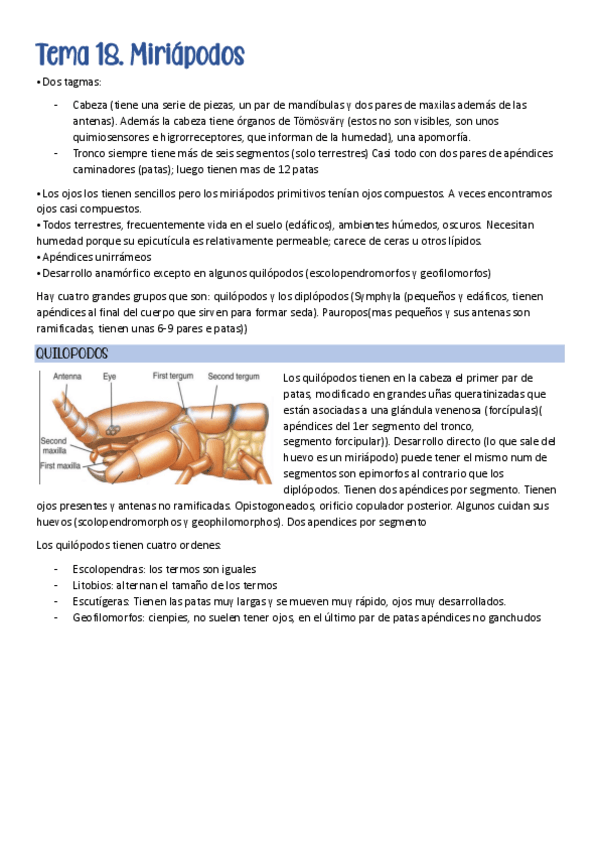 Tema 18. Miriápodos

• Dos tagmas:

- Cabeza (tiene una serie de piezas, un par de mandíbulas y dos pares de maxilas además de las antenas). Además la cabeza tiene órganos de Tömösváry (estos no son visibles, son unos quimiosensores e higrorreceptores, que informan de la humedad), una apomorfía.
- Tronco siempre tiene más de seis segmentos (solo terrestres) Casi todo con dos pares de apéndices caminadores (patas); luego tienen mas de 12 patas

• Los ojos los tienen sencillos pero los miriápodos primitivos tenían ojos compuestos. A veces encontramos ojos casi compuestos.
• Todos terrestres, frecuentemente vida en el suelo (edáficos), ambientes húmedos, oscuros. Necesitan humedad porque su epicutícula es relativamente permeable; carece de ceras u otros lípidos.
• Apéndices unirrámeos
• Desarrollo anamórfico excepto en algunos quilópodos (escolopendromorfos y geofilomorfos)

Hay cuatro grandes grupos que son: quilópodos y los diplópodos (Symphyla (pequeños y edáficos, tienen apéndices al final del cuerpo que sirven para formar seda). Pauropos(mas pequeños y sus antenas son ramificadas, tienen unas 6-9 pares e patas))

QUILOPODOS

Antenna
Eye
First tergum
Second tergum
Second maxilla
First maxilla

Los quilópodos tienen en la cabeza el primer par de patas, modificado en grandes uñas queratinizadas que están asociadas a una glándula venenosa (forcípulas)( apéndices del 1er segmento del tronco, segmento forcipular)). Desarrollo directo (lo que sale del huevo es un miriápodo) puede tener el mismo num de segmentos son epimorfos al contrario que los diplópodos. Tienen dos apéndices por segmento. Tienen ojos presentes y antenas no ramificadas. Opistogoneados, orificio copulador posterior. Algunos cuidan sus huevos (scolopendromorphos y geophilomorphos). Dos apendices por segmento

Los quilópodos tienen cuatro ordenes:

- Escolopendras: los termos son iguales
- Litobios: alternan el tamaño de los termos
- Escutígeras: Tienen las patas muy largas y se mueven muy rápido, ojos muy desarrollados.
- Geofilomorfos: cienpies, no suelen tener ojos, en el último par de patas apéndices no ganchudos